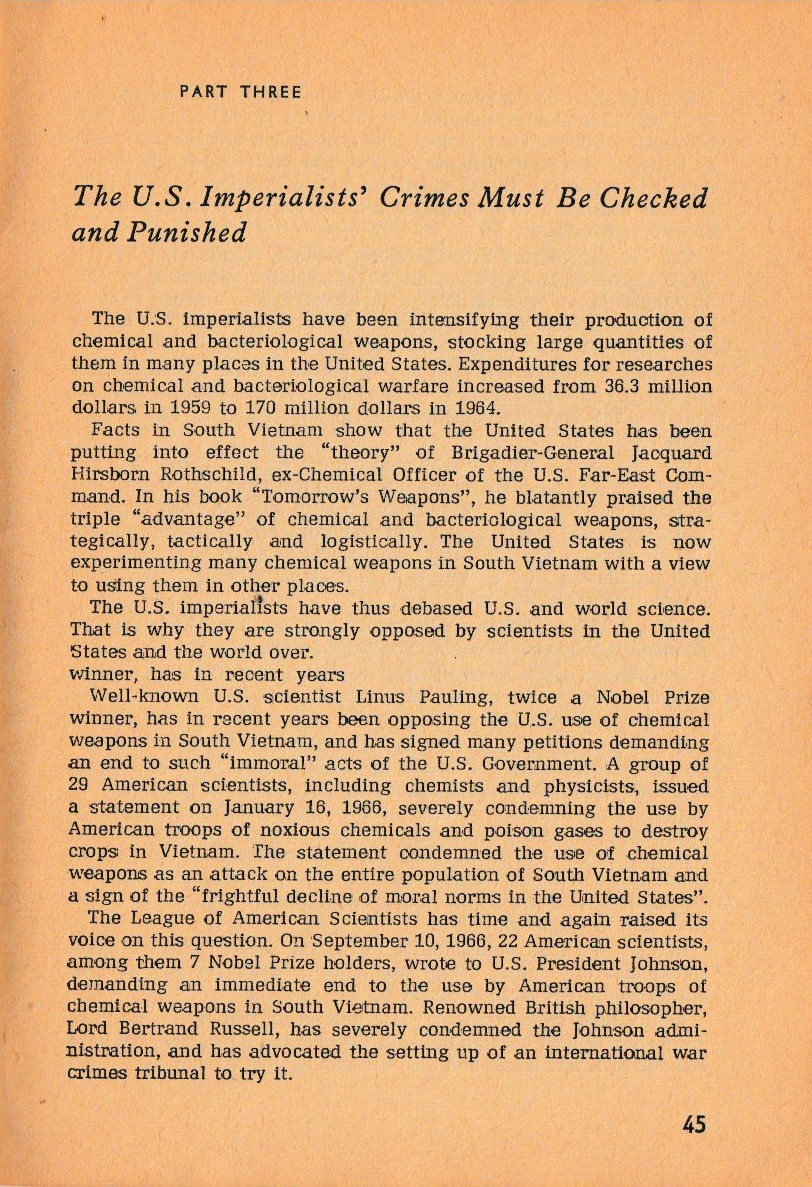 PART THREE

The U.S. Imperialists' Crimes Must Be Checked and Punished

The U.S. imperialists have been intensifying their production of chemical and bacteriological weapons, stocking large quantities of them in many places in the United States. Expenditures for researches on chemical and bacteriological warfare increased from 36.3 million dollars in 1959 to 170 million dollars in 1964.

Facts in South Vietnam show that the United States has been putting into effect the "theory" of Brigadier-General Jacquard Hirsborn Rothschild, ex-Chemical Officer of the U.S. Far-East Command. In his book "Tomorrow's Weapons", he blatantly praised the triple "advantage" of chemical and bacteriological weapons, strategically, tactically and logistically. The United States is now experimenting many chemical weapons in South Vietnam with a view to using them in other places.

The U.S. imperialists have thus debased U.S. and world science. That is why they are strongly opposed by scientists in the United States and the world over.

winner, has in recent years

Well-known U.S. scientist Linus Pauling, twice a Nobel Prize winner, has in recent years been opposing the U.S. use of chemical weapons in South Vietnam, and has signed many petitions demanding an end to such "immoral" acts of the U.S. Government. A group of 29 American scientists, including chemists and physicists, issued a statement on January 16, 1966, severely condemning the use by American troops of noxious chemicals and poison gases to destroy crops in Vietnam. The statement condemned the use of chemical weapons as an attack on the entire population of South Vietnam and a sign of the "frightful decline of moral norms in the United States".

The League of American Scientists has time and again raised its voice on this question. On September 10, 1966, 22 American scientists, among them 7 Nobel Prize holders, wrote to U.S. President Johnson, demanding an immediate end to the use by American troops of chemical weapons in South Vietnam. Renowned British philosopher, Lord Bertrand Russell, has severely condemned the Johnson administration, and has advocated the setting up of an international war crimes tribunal to try it.

45